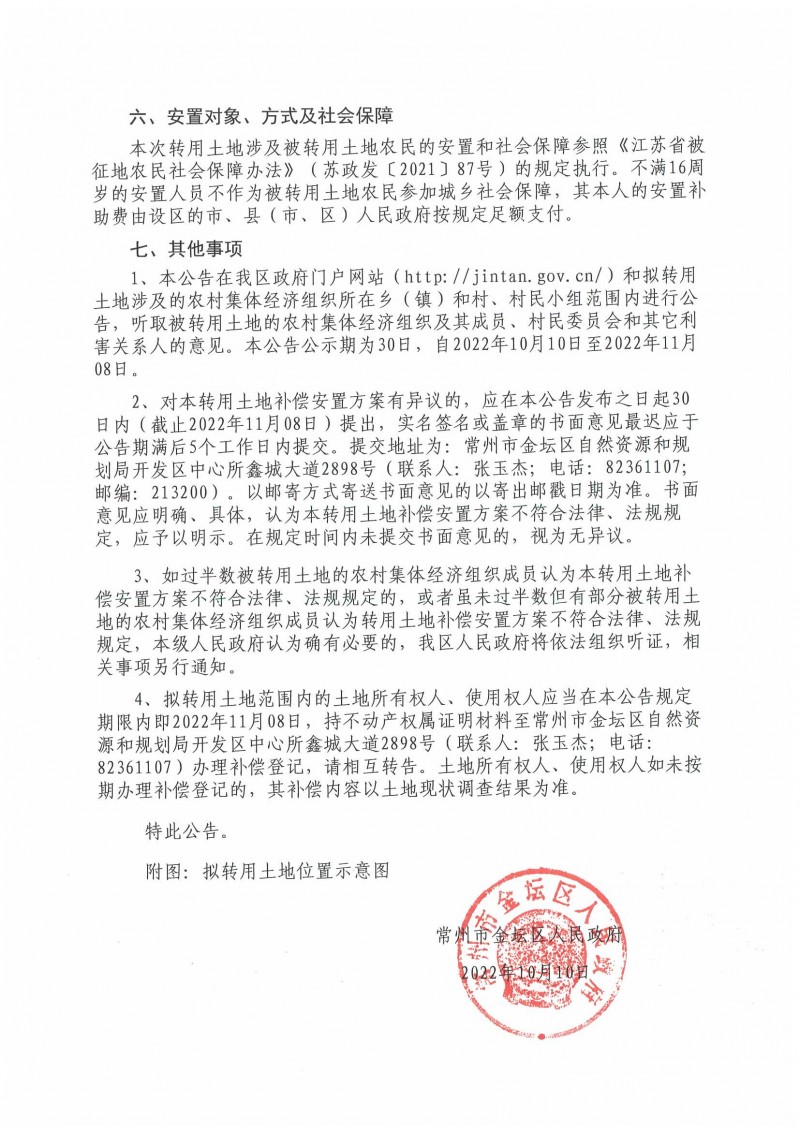 六、安置对象、方式及社会保障

本次转用土地涉及被转用土地农民的安置和社会保障参照《江苏省被征地农民社会保障办法》（苏政发〔2021〕87号）的规定执行。不满16周岁的安置人员不作为被转用土地农民参加城乡社会保障，其本人的安置补助费由设区的市、县（市、区）人民政府按规定足额支付。

七、其他事项

1、本公告在我区政府门户网站（http://jintan.gov.cn/）和拟转用土地涉及的农村集体经济组织所在乡（镇）和村、村民小组范围内进行公告，听取被转用土地的农村集体经济组织及其成员、村民委员会和其它利害关系人的意见。本公告公示期为30日，自2022年10月10日至2022年11月08日。

2、对本转用土地补偿安置方案有异议的，应在本公告发布之日起30日内（截止2022年11月08日）提出，实名签名或盖章的书面意见最迟应于公告期满后5个工作日内提交。提交地址为：常州市金坛区自然资源和规划局开发区中心所鑫城大道2898号（联系人：张玉杰；电话：82361107；邮编：213200）。以邮寄方式寄送书面意见的以寄出邮戳日期为准。书面意见应明确、具体，认为本转用土地补偿安置方案不符合法律、法规规定，应予以明示。在规定时间内未提交书面意见的，视为无异议。

3、如过半数被转用土地的农村集体经济组织成员认为本转用土地补偿安置方案不符合法律、法规规定的，或者虽未过半数但有部分被转用土地的农村集体经济组织成员认为转用土地补偿安置方案不符合法律、法规规定，本级人民政府认为确有必要的，我区人民政府将依法组织听证，相关事项另行通知。

4、拟转用土地范围内的土地所有权人、使用权人应当在本公告规定期限内即2022年11月08日，持不动产权属证明材料至常州市金坛区自然资源和规划局开发区中心所鑫城大道2898号（联系人：张玉杰；电话：82361107）办理补偿登记，请相互转告。土地所有权人、使用权人如未按期办理补偿登记的，其补偿内容以土地现状调查结果为准。

特此公告。

附图：拟转用土地位置示意图

常州市金坛区人民政府
2022年10月10日

常州市金坛区人民政府